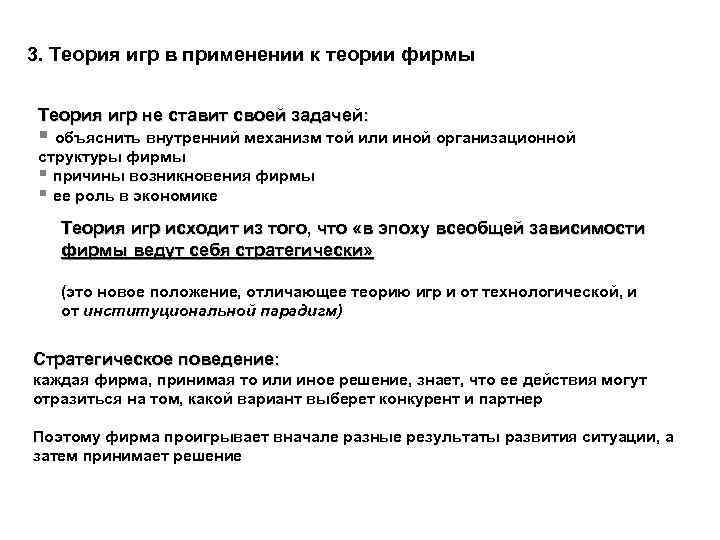 3. Теория игр в применении к теории фирмы

Теория игр не ставит своей задачей:
▪ объяснить внутренний механизм той или иной организационной структуры фирмы
▪ причины возникновения фирмы
▪ ее роль в экономике

Теория игр исходит из того, что «в эпоху всеобщей зависимости фирмы ведут себя стратегически»

(это новое положение, отличающее теорию игр и от технологической, и от институциональной парадигм)

Стратегическое поведение:
каждая фирма, принимая то или иное решение, знает, что ее действия могут отразиться на том, какой вариант выберет конкурент и партнер

Поэтому фирма проигрывает вначале разные результаты развития ситуации, а затем принимает решение